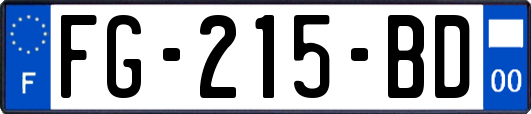 F

FG-215-BD

00